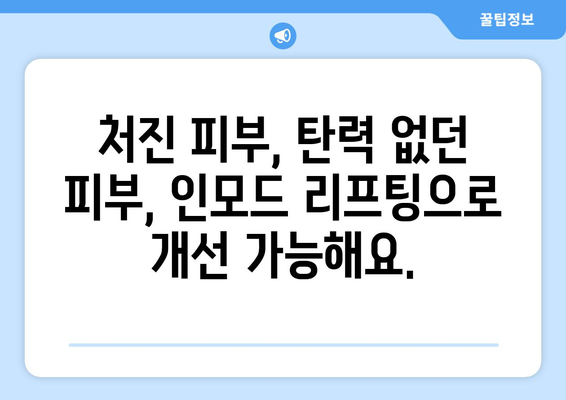 꿀팁정보

처진 피부, 탄력 없던 피부, 인모드 리프팅으로 개선 가능해요.